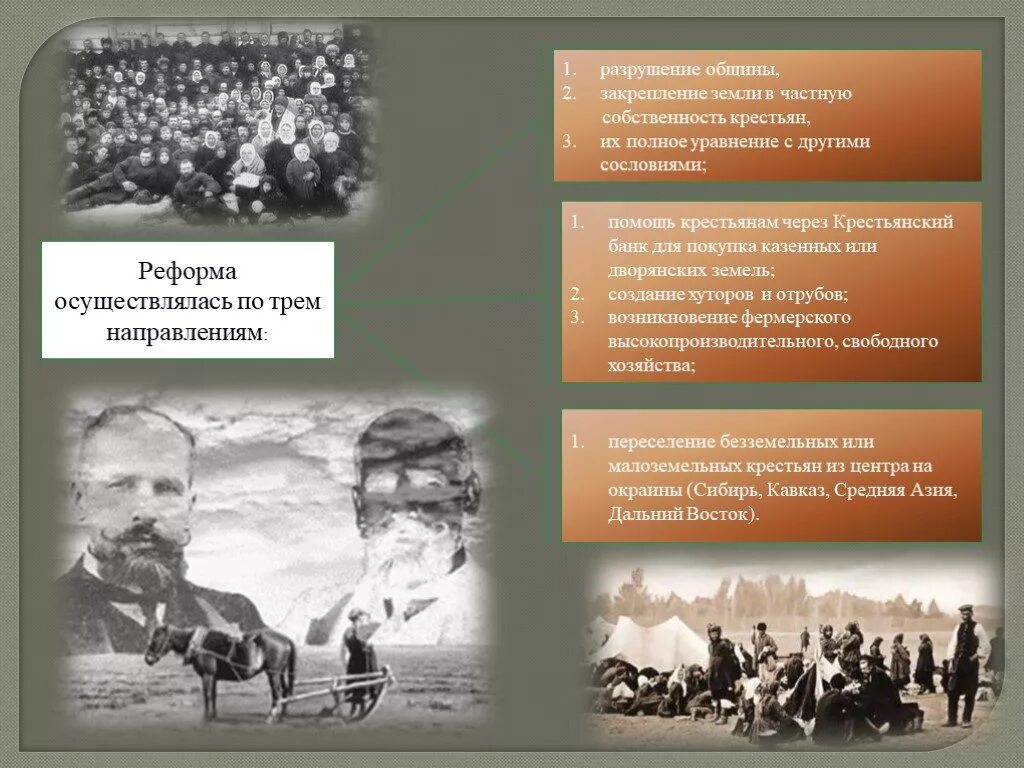 Реформа осуществлялась по трем направлениям:

1. разрушение общины,
2. закрепление земли в частную собственность крестьян,
3. их полное уравнение с другими сословиями;

1. помощь крестьянам через Крестьянский банк для покупка казенных или дворянских земель;
2. создание хуторов и отрубов;
3. возникновение фермерского высокопроизводительного, свободного хозяйства;

1. переселение безземельных или малоземельных крестьян из центра на окраины (Сибирь, Кавказ, Средняя Азия, Дальний Восток).